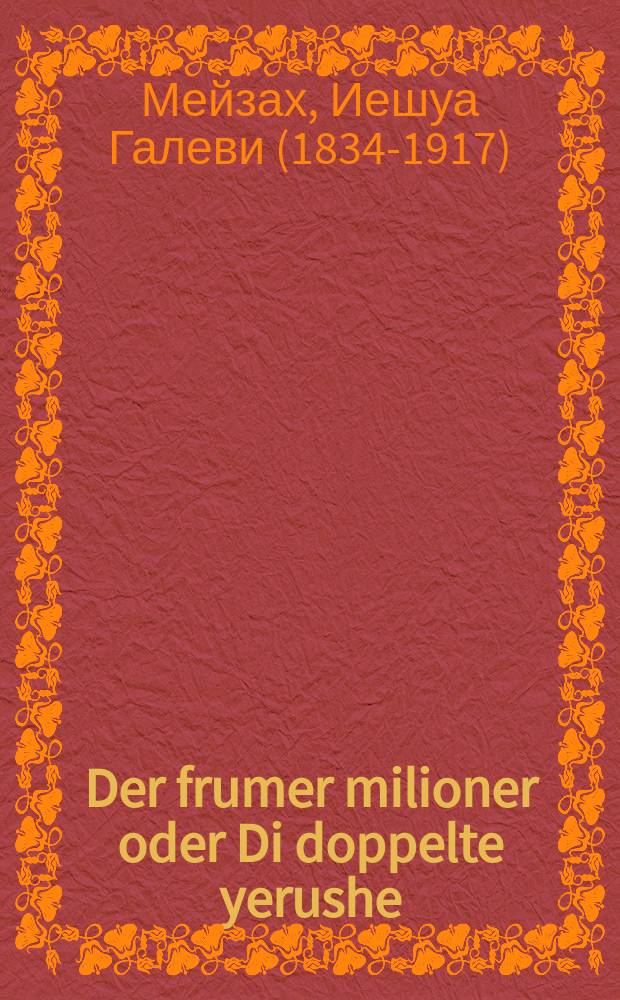 Мейзах, Иешуа Галеви (1834-1917)

Der frumer milioner oder Di doppelte yerushe